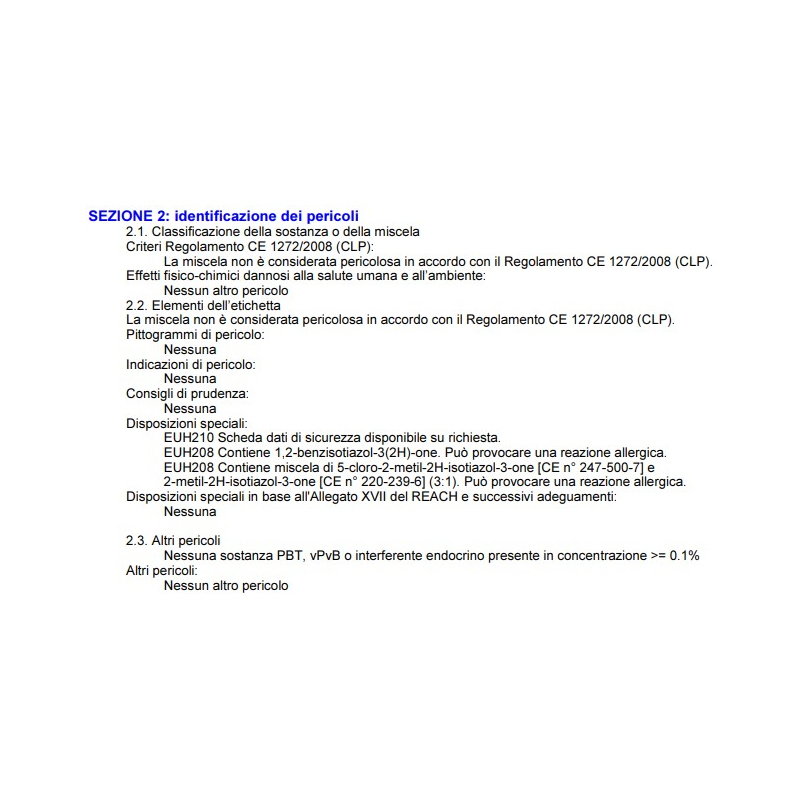 SEZIONE 2: identificazione dei pericoli

2.1. Classificazione della sostanza o della miscela
Criteri Regolamento CE 1272/2008 (CLP):
La miscela non è considerata pericolosa in accordo con il Regolamento CE 1272/2008 (CLP).
Effetti fisico-chimici dannosi alla salute umana e all'ambiente:
Nessun altro pericolo
2.2. Elementi dell'etichetta
La miscela non è considerata pericolosa in accordo con il Regolamento CE 1272/2008 (CLP).
Pittogrammi di pericolo:
Nessuna
Indicazioni di pericolo:
Nessuna
Consigli di prudenza:
Nessuna
Disposizioni speciali:
EUH210 Scheda dati di sicurezza disponibile su richiesta.
EUH208 Contiene 1,2-benzisotiazol-3(2H)-one. Può provocare una reazione allergica.
EUH208 Contiene miscela di 5-cloro-2-metil-2H-isotiazol-3-one [CE n° 247-500-7] e 2-metil-2H-isotiazol-3-one [CE n° 220-239-6] (3:1). Può provocare una reazione allergica.
Disposizioni speciali in base all'Allegato XVII del REACH e successivi adeguamenti:
Nessuna

2.3. Altri pericoli
Nessuna sostanza PBT, vPvB o interferente endocrino presente in concentrazione >= 0.1%
Altri pericoli:
Nessun altro pericolo